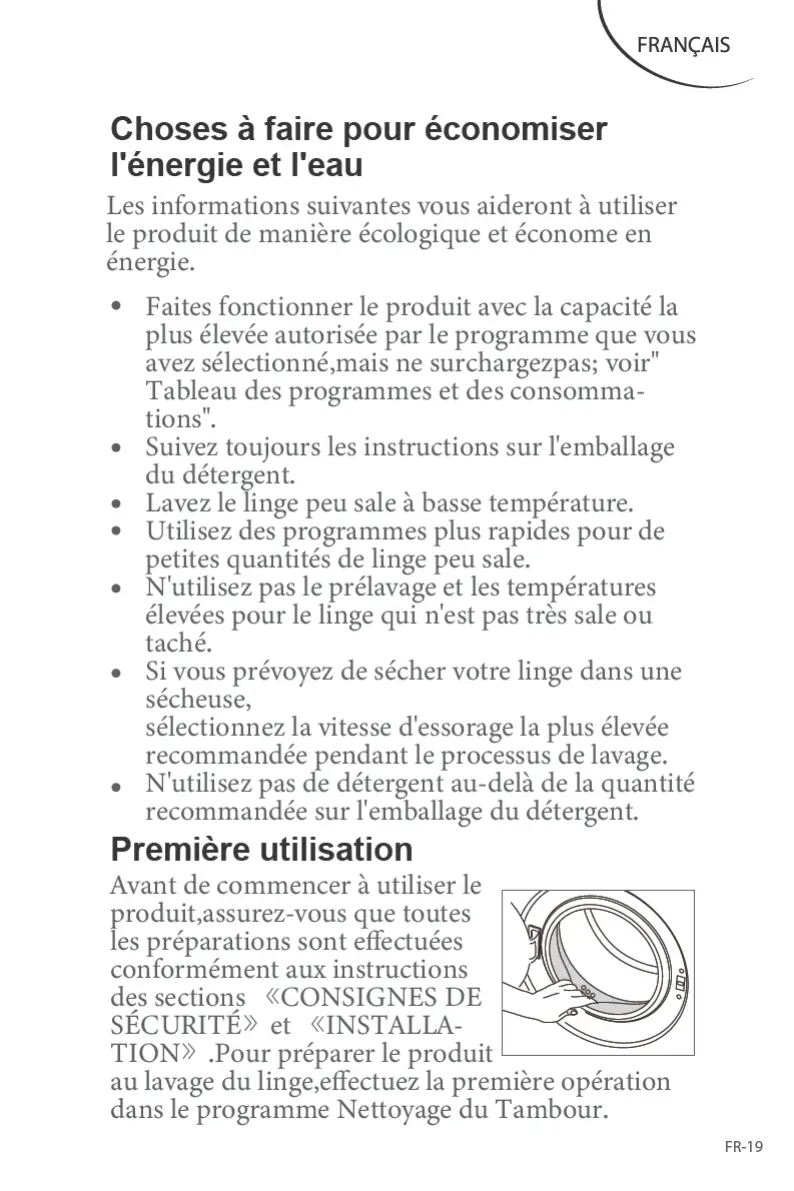 FRANÇAIS

Choses à faire pour économiser l'énergie et l'eau

Les informations suivantes vous aideront à utiliser le produit de manière écologique et économe en énergie.

• Faites fonctionner le produit avec la capacité la plus élevée autorisée par le programme que vous avez sélectionné,mais ne surchargezpas; voir" Tableau des programmes et des consommations".
• Suivez toujours les instructions sur l'emballage du détergent.
• Lavez le linge peu sale à basse température.
• Utilisez des programmes plus rapides pour de petites quantités de linge peu sale.
• N'utilisez pas le prélavage et les températures élevées pour le linge qui n'est pas très sale ou taché.
• Si vous prévoyez de sécher votre linge dans une sécheuse,
sélectionnez la vitesse d'essorage la plus élevée recommandée pendant le processus de lavage.
• N'utilisez pas de détergent au-delà de la quantité recommandée sur l'emballage du détergent.

Première utilisation

Avant de commencer à utiliser le produit,assurez-vous que toutes les préparations sont effectuées conformément aux instructions des sections 《CONSIGNES DE SÉCURITÉ》 et 《INSTALLATION》 .Pour préparer le produit au lavage du linge,effectuez la première opération dans le programme Nettoyage du Tambour.

FR-19